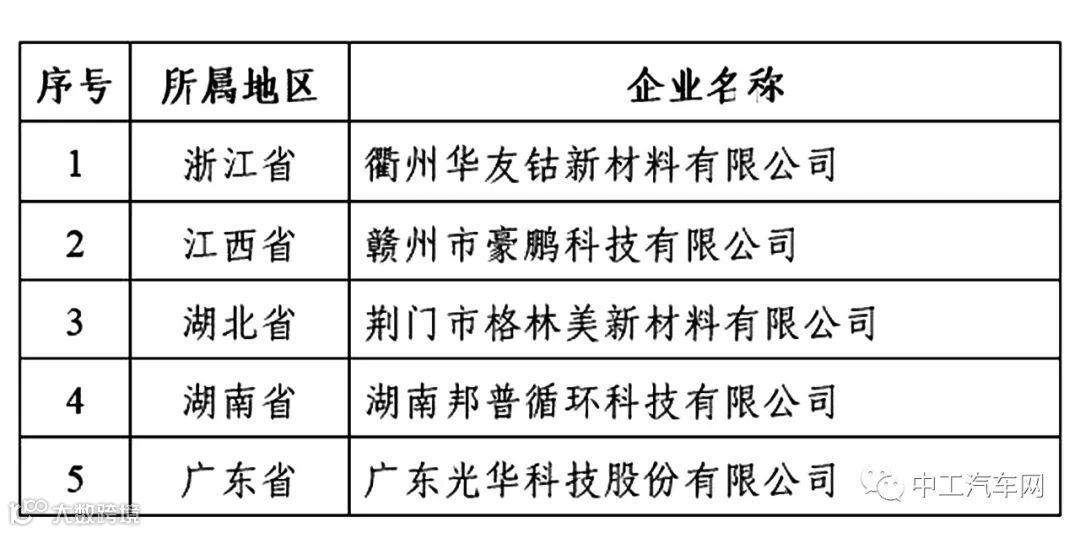 | 序号 | 所属地区 | 企业名称 |
|---|---|---|
| 1 | 浙江省 | 衢州华友钴新材料有限公司 |
| 2 | 江西省 | 赣州市豪鹏科技有限公司 |
| 3 | 湖北省 | 荆门市格林美新材料有限公司 |
| 4 | 湖南省 | 湖南邦普循环科技有限公司 |
| 5 | 广东省 | 广东光华科技股份有限公司 |

中工汽车网

大数跨境